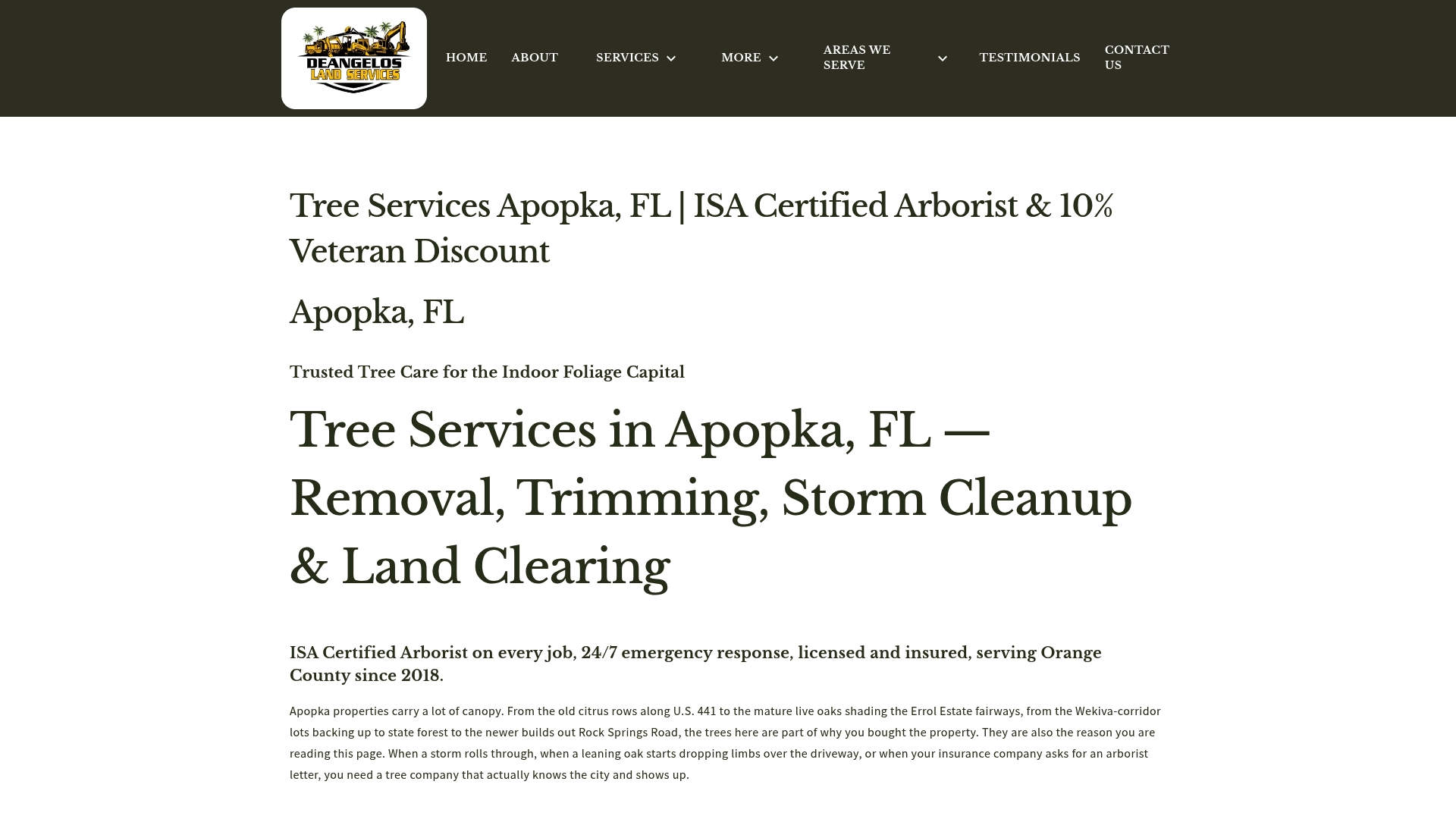 DEANGELOS LAND SERVICES

HOME ABOUT SERVICES MORE AREAS WE SERVE TESTIMONIALS CONTACT US

Tree Services Apopka, FL | ISA Certified Arborist & 10% Veteran Discount

Apopka, FL

Trusted Tree Care for the Indoor Foliage Capital

Tree Services in Apopka, FL — Removal, Trimming, Storm Cleanup & Land Clearing

ISA Certified Arborist on every job, 24/7 emergency response, licensed and insured, serving Orange County since 2018.

Apopka properties carry a lot of canopy. From the old citrus rows along U.S. 441 to the mature live oaks shading the Errol Estate fairways, from the Wekiva-corridor lots backing up to state forest to the newer builds out Rock Springs Road, the trees here are part of why you bought the property. They are also the reason you are reading this page. When a storm rolls through, when a leaning oak starts dropping limbs over the driveway, or when your insurance company asks for an arborist letter, you need a tree company that actually knows the city and shows up.